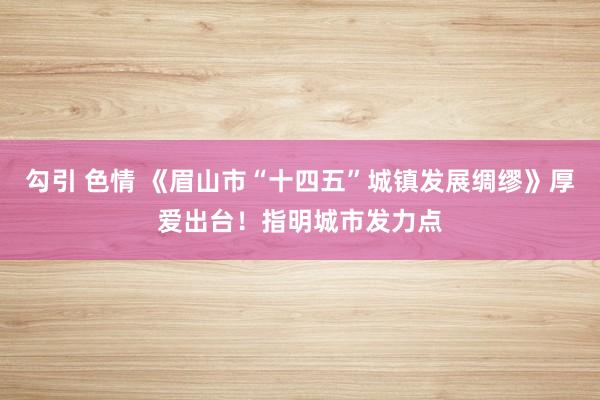 勾引 色情 《眉山市“十四五”城镇发展绸缪》厚爱出台！指明城市发力点